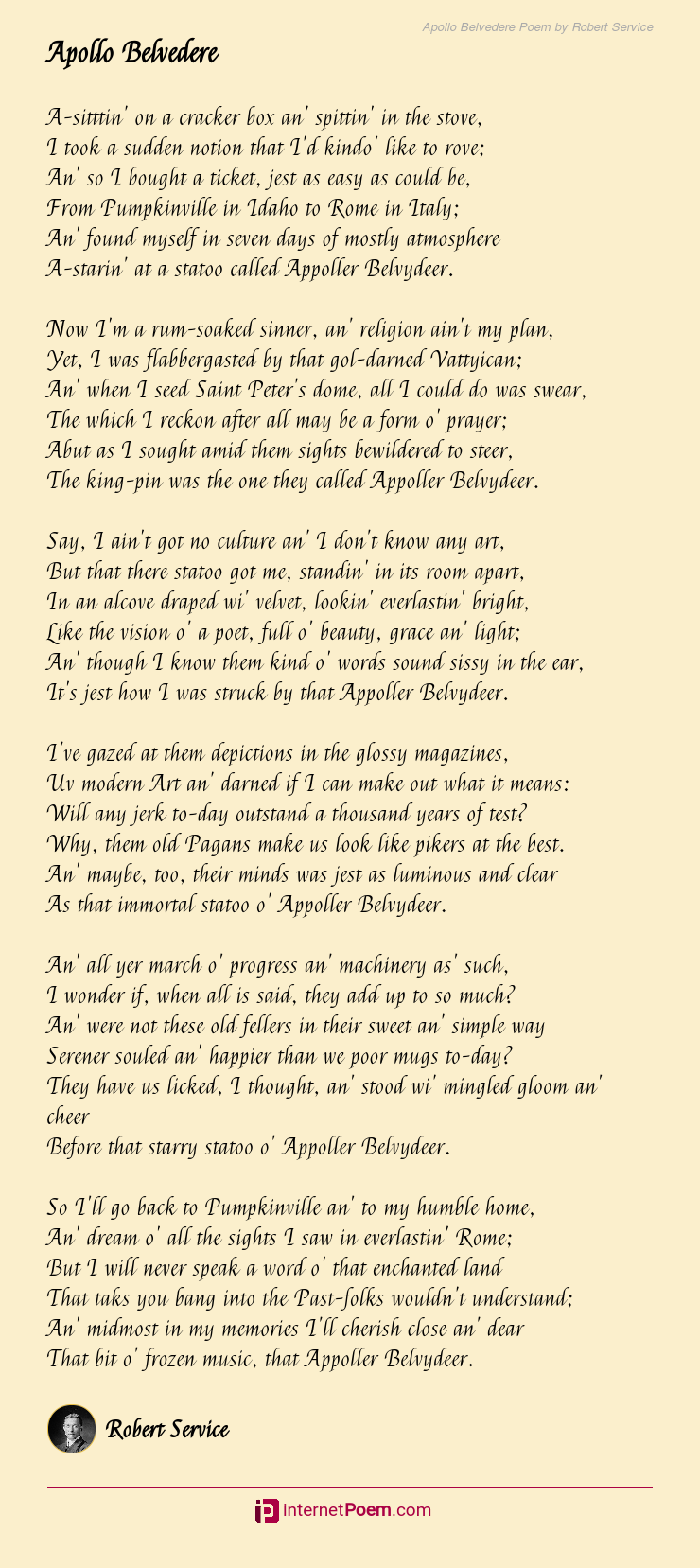 Apollo Belvedere Poem by Robert Service

Apollo Belvedere

A-sitttin' on a cracker box an' spittin' in the stove,
I took a sudden notion that I'd kindo' like to rove;
An' so I bought a ticket, jest as easy as could be,
From Pumpkinville in Idaho to Rome in Italy;
An' found myself in seven days of mostly atmosphere
A-starin' at a statoo called Appoller Belvydeer.

Now I'm a rum-soaked sinner, an' religion ain't my plan,
Yet, I was flabbergasted by that gol-darned Vattyican;
An' when I seed Saint Peter's dome, all I could do was swear,
The which I reckon after all may be a form o' prayer;
Abut as I sought amid them sights bewildered to steer,
The king-pin was the one they called Appoller Belvydeer.

Say, I ain't got no culture an' I don't know any art,
But that there statoo got me, standin' in its room apart,
In an alcove draped wi' velvet, lookin' everlastin' bright,
Like the vision o' a poet, full o' beauty, grace an' light;
An' though I know them kind o' words sound sissy in the ear,
It's jest how I was struck by that Appoller Belvydeer.

I've gazed at them depictions in the glossy magazines,
Uv modern Art an' darned if I can make out what it means:
Will any jerk to-day outstand a thousand years of test?
Why, them old Pagans make us look like pikers at the best.
An' maybe, too, their minds was jest as luminous and clear
As that immortal statoo o' Appoller Belvydeer.

An' all yer march o' progress an' machinery as' such,
I wonder if, when all is said, they add up to so much?
An' were not these old fellers in their sweet an' simple way
Serener souled an' happier than we poor mugs to-day?
They have us licked, I thought, an' stood wi' mingled gloom an' cheer
Before that starry statoo o' Appoller Belvydeer.

So I'll go back to Pumpkinville an' to my humble home,
An' dream o' all the sights I saw in everlastin' Rome;
But I will never speak a word o' that enchanted land
That taks you bang into the Past-folks wouldn't understand;
An' midmost in my memories I'll cherish close an' dear
That bit o' frozen music, that Appoller Belvydeer.

Robert Service

internetPoem.com